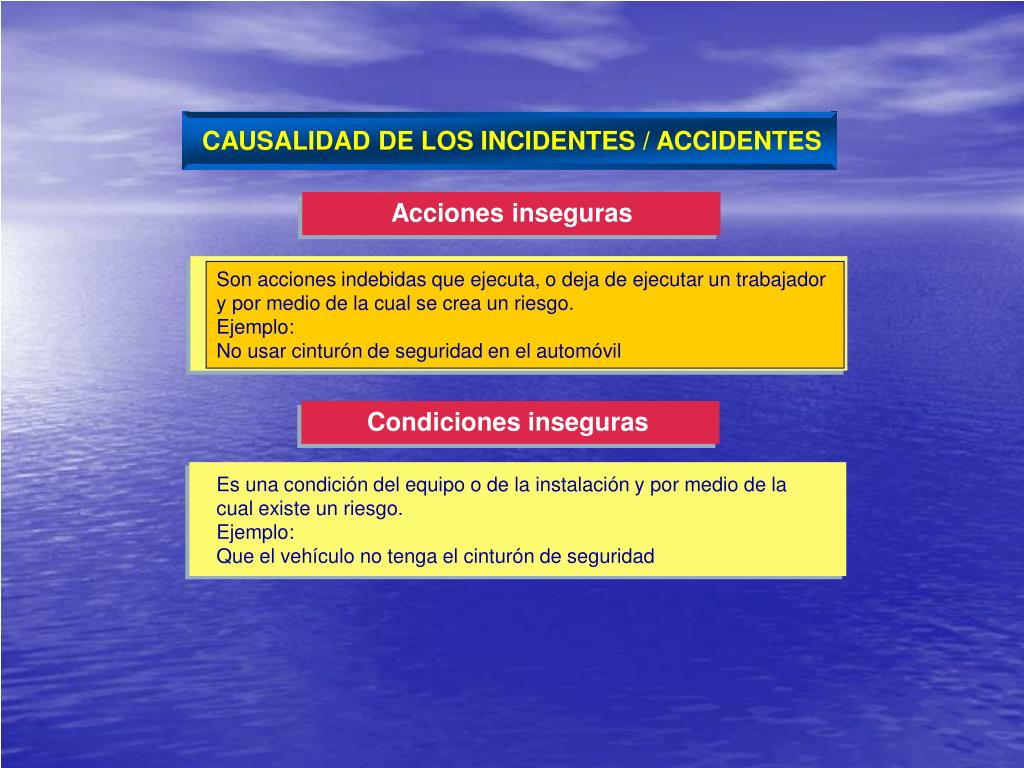 CAUSALIDAD DE LOS INCIDENTES / ACCIDENTES

Acciones inseguras

Son acciones indebidas que ejecuta, o deja de ejecutar un trabajador y por medio de la cual se crea un riesgo.
Ejemplo:
No usar cinturón de seguridad en el automóvil

Condiciones inseguras

Es una condición del equipo o de la instalación y por medio de la cual existe un riesgo.
Ejemplo:
Que el vehículo no tenga el cinturón de seguridad